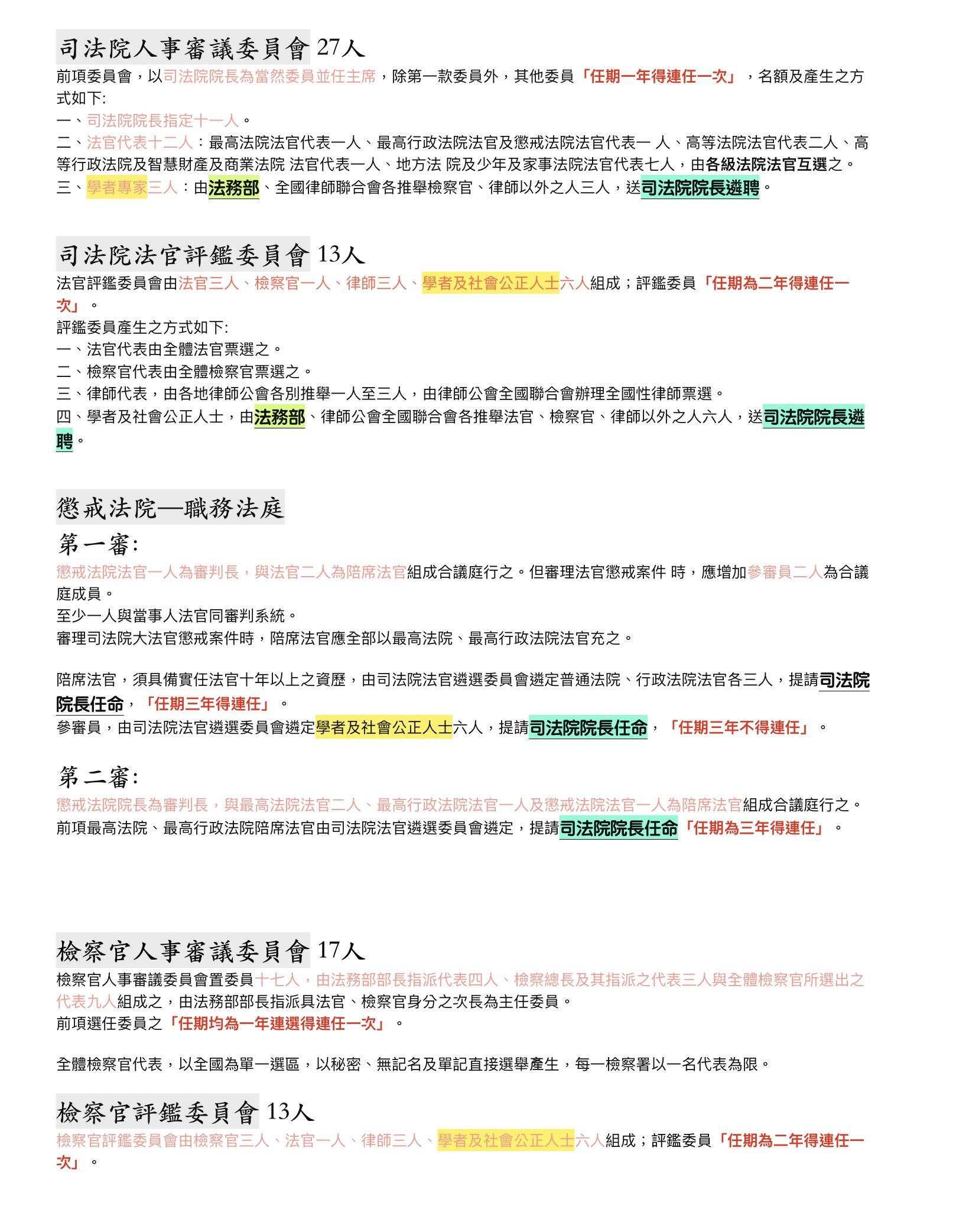 司法院人事審議委員會 27人
前項委員會，以司法院院長為當然委員並任主席，除第一款委員外，其他委員「任期一年得連任一次」，名額及產生之方式如下:
一、司法院院長指定十一人。
二、法官代表十二人：最高法院法官代表一人、最高行政法院法官及懲戒法院法官代表一 人、高等法院法官代表二人、高等行政法院及智慧財產及商業法院 法官代表一人、地方法 院及少年及家事法院法官代表七人，由各級法院法官互選之。
三、學者專家三人：由法務部、全國律師聯合會各推舉檢察官、律師以外之人三人，送司法院院長遴聘。

司法院法官評鑑委員會 13人
法官評鑑委員會由法官三人、檢察官一人、律師三人、學者及社會公正人士六人組成；評鑑委員「任期為二年得連任一次」。
評鑑委員產生之方式如下:
一、法官代表由全體法官票選之。
二、檢察官代表由全體檢察官票選之。
三、律師代表，由各地律師公會各別推舉一人至三人，由律師公會全國聯合會辦理全國性律師票選。
四、學者及社會公正人士，由法務部、律師公會全國聯合會各推舉法官、檢察官、律師以外之人六人，送司法院院長遴聘。

懲戒法院—職務法庭
第一審:
懲戒法院法官一人為審判長，與法官二人為陪席法官組成合議庭行之。但審理法官懲戒案件 時，應增加參審員二人為合議庭成員。
至少一人與當事人法官同審判系統。
審理司法院大法官懲戒案件時，陪席法官應全部以最高法院、最高行政法院法官充之。

陪席法官，須具備實任法官十年以上之資歷，由司法院法官遴選委員會遴定普通法院、行政法院法官各三人，提請司法院院長任命，「任期三年得連任」。
參審員，由司法院法官遴選委員會遴定學者及社會公正人士六人，提請司法院院長任命，「任期三年不得連任」。

第二審:
懲戒法院院長為審判長，與最高法院法官二人、最高行政法院法官一人及懲戒法院法官一人為陪席法官組成合議庭行之。
前項最高法院、最高行政法院陪席法官由司法院法官遴選委員會遴定，提請司法院院長任命「任期為三年得連任」。

檢察官人事審議委員會 17人
檢察官人事審議委員會置委員十七人，由法務部部長指派代表四人、檢察總長及其指派之代表三人與全體檢察官所選出之代表九人組成之，由法務部部長指派具法官、檢察官身分之次長為主任委員。
前項選任委員之「任期均為一年連選得連任一次」。

全體檢察官代表，以全國為單一選區，以秘密、無記名及單記直接選舉產生，每一檢察署以一名代表為限。

檢察官評鑑委員會 13人
檢察官評鑑委員會由檢察官三人、法官一人、律師三人、學者及社會公正人士六人組成；評鑑委員「任期為二年得連任一次」。